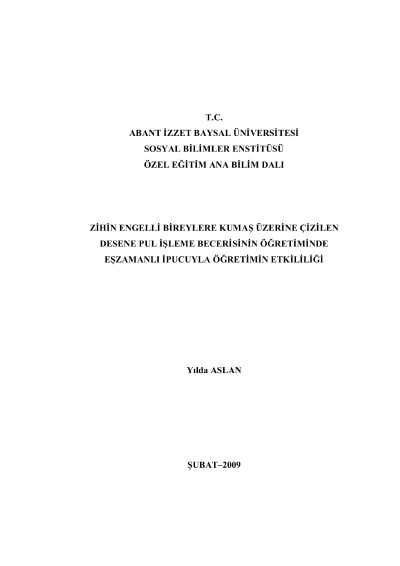 T.C.
ABANT İZZET BAYSAL ÜNİVERSİTESİ
SOSYAL BİLİMLER ENSTİTÜSÜ
ÖZEL EĞİTİM ANA BİLİM DALI

ZİHİN ENGELLİ BİREYLERE KUMAŞ ÜZERİNE ÇİZİLEN
DESENE PUL İŞLEME BECERİSİNİN ÖĞRETİMİNDE
EŞZAMANLI İPUCUYLA ÖĞRETİMİN ETKİLİLİĞİ

Yılda ASLAN

ŞUBAT–2009